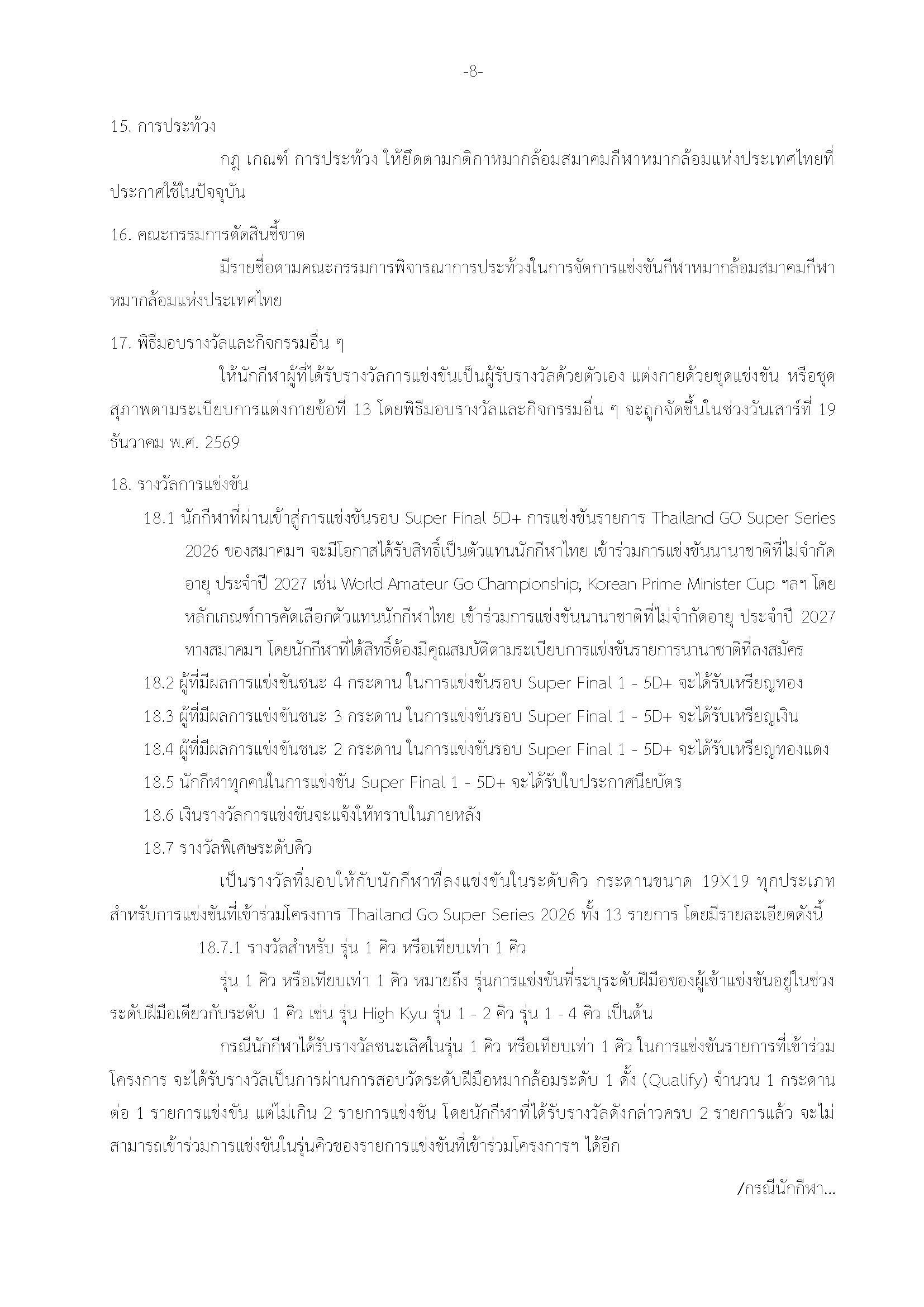 -8-

15. การประท้วง

กฎ เกณฑ์ การประท้วง ให้ยึดตามกติกาหมากล้อมสมาคมกีฬาหมากล้อมแห่งประเทศไทยที่ประกาศใช้ในปัจจุบัน

16. คณะกรรมการตัดสินชี้ขาด

มีรายชื่อตามคณะกรรมการพิจารณาการประท้วงในการจัดการแข่งขันกีฬาหมากล้อมสมาคมกีฬาหมากล้อมแห่งประเทศไทย

17. พิธีมอบรางวัลและกิจกรรมอื่น ๆ

ให้นักกีฬาผู้ที่ได้รับรางวัลการแข่งขันเป็นผู้รับรางวัลด้วยตัวเอง แต่งกายด้วยชุดแข่งขัน หรือชุดสุภาพตามระเบียบการแต่งกายข้อที่ 13 โดยพิธีมอบรางวัลและกิจกรรมอื่น ๆ จะถูกจัดขึ้นในช่วงวันเสาร์ที่ 19 ธันวาคม พ.ศ. 2569

18. รางวัลการแข่งขัน

18.1 นักกีฬาที่ผ่านเข้าสู่การแข่งขันรอบ Super Final 5D+ การแข่งขันรายการ Thailand GO Super Series 2026 ของสมาคมฯ จะมีโอกาสได้รับสิทธิ์เป็นตัวแทนนักกีฬาไทย เข้าร่วมการแข่งขันนานาชาติที่ไม่จำกัดอายุ ประจำปี 2027 เช่น World Amateur Go Championship, Korean Prime Minister Cup ฯลฯ โดยหลักเกณฑ์การคัดเลือกตัวแทนนักกีฬาไทย เข้าร่วมการแข่งขันนานาชาติที่ไม่จำกัดอายุ ประจำปี 2027 ทางสมาคมฯ โดยนักกีฬาที่ได้สิทธิ์ต้องมีคุณสมบัติตามระเบียบการแข่งขันรายการนานาชาติที่ลงสมัคร

18.2 ผู้ที่มีผลการแข่งขันชนะ 4 กระดาน ในการแข่งขันรอบ Super Final 1 - 5D+ จะได้รับเหรียญทอง

18.3 ผู้ที่มีผลการแข่งขันชนะ 3 กระดาน ในการแข่งขันรอบ Super Final 1 - 5D+ จะได้รับเหรียญเงิน

18.4 ผู้ที่มีผลการแข่งขันชนะ 2 กระดาน ในการแข่งขันรอบ Super Final 1 - 5D+ จะได้รับเหรียญทองแดง

18.5 นักกีฬาทุกคนในการแข่งขัน Super Final 1 - 5D+ จะได้รับใบประกาศนียบัตร

18.6 เงินรางวัลการแข่งขันจะแจ้งให้ทราบในภายหลัง

18.7 รางวัลพิเศษระดับคิว

เป็นรางวัลที่มอบให้กับนักกีฬาที่ลงแข่งขันในระดับคิว กระดานขนาด 19X19 ทุกประเภท สำหรับการแข่งขันที่เข้าร่วมโครงการ Thailand Go Super Series 2026 ทั้ง 13 รายการ โดยมีรายละเอียดดังนี้

18.7.1 รางวัลสำหรับ รุ่น 1 คิว หรือเทียบเท่า 1 คิว

รุ่น 1 คิว หรือเทียบเท่า 1 คิว หมายถึง รุ่นการแข่งขันที่ระบุระดับฝีมือของผู้เข้าแข่งขันอยู่ในช่วงระดับฝีมือเดียวกับระดับ 1 คิว เช่น รุ่น High Kyu รุ่น 1 - 2 คิว รุ่น 1 - 4 คิว เป็นต้น

กรณีนักกีฬาได้รับรางวัลชนะเลิศในรุ่น 1 คิว หรือเทียบเท่า 1 คิว ในการแข่งขันรายการที่เข้าร่วมโครงการ จะได้รับรางวัลเป็นการผ่านการสอบวัดระดับฝีมือหมากล้อมระดับ 1 ดั้ง (Qualify) จำนวน 1 กระดาน ต่อ 1 รายการแข่งขัน แต่ไม่เกิน 2 รายการแข่งขัน โดยนักกีฬาที่ได้รับรางวัลดังกล่าวครบ 2 รายการแล้ว จะไม่สามารถเข้าร่วมการแข่งขันในรุ่นคิวของรายการแข่งขันที่เข้าร่วมโครงการฯ ได้อีก

/กรณีนักกีฬา...